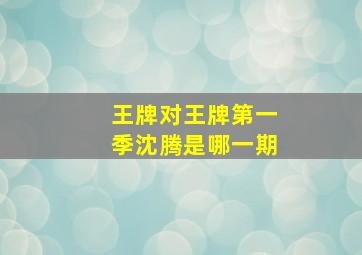 王牌对王牌第一季沈腾是哪一期